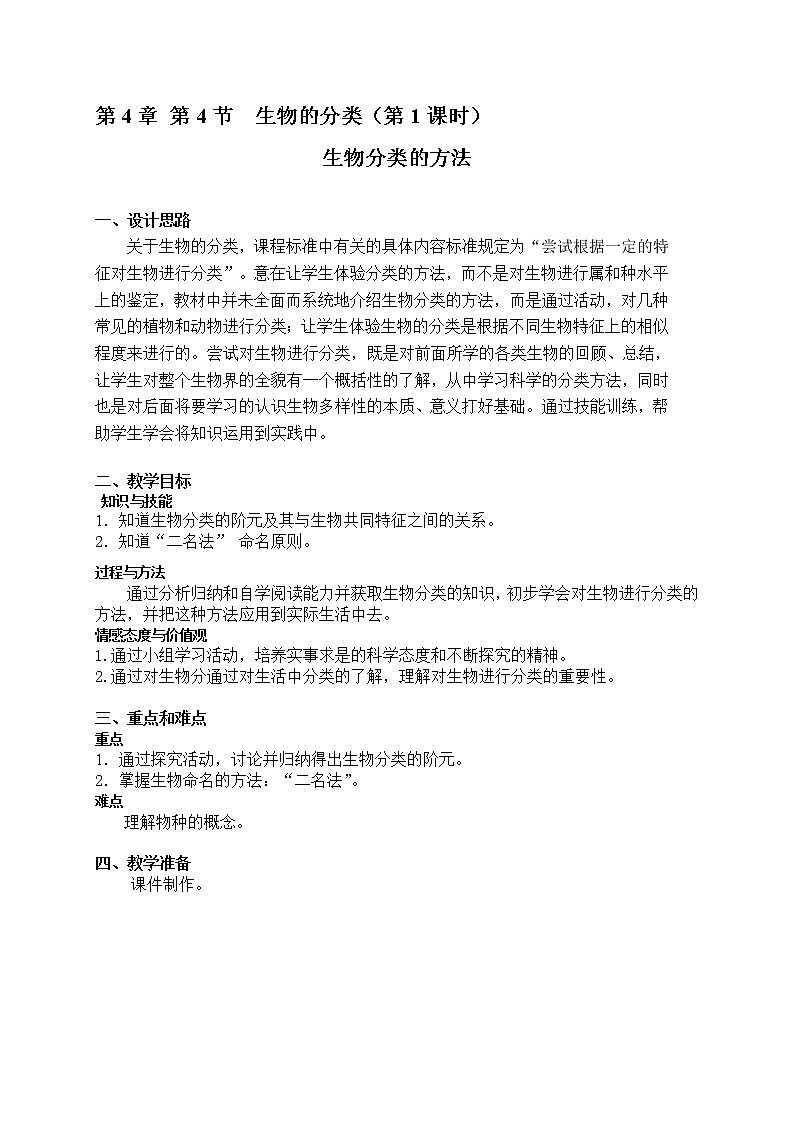 第 4 章 第 4 节 生物的分类（第 1 课时）

生物分类的方法

一、设计思路

关于生物的分类，课程标准中有关的具体内容标准规定为“尝试根据一定的特征对生物进行分类”。意在让学生体验分类的方法，而不是对生物进行属和种水平上的鉴定，教材中并未全面而系统地介绍生物分类的方法，而是通过活动，对几种常见的植物和动物进行分类；让学生体验生物的分类是根据不同生物特征上的相似程度来进行的。尝试对生物进行分类，既是对前面所学的各类生物的回顾、总结，让学生对整个生物界的全貌有一个概括性的了解，从中学习科学的分类方法，同时也是对后面将要学习的认识生物多样性的本质、意义打好基础。通过技能训练，帮助学生学会将知识运用到实践中。

二、教学目标

知识与技能

1. 知道生物分类的阶元及其与生物共同特征之间的关系。

2. 知道“二名法” 命名原则。

过程与方法

通过分析归纳和自学阅读能力并获取生物分类的知识，初步学会对生物进行分类的方法，并把这种方法应用到实际生活中去。

情感态度与价值观

1.通过小组学习活动，培养实事求是的科学态度和不断探究的精神。

2.通过对生物分通过对生活中分类的了解，理解对生物进行分类的重要性。

三、重点和难点

重点

1. 通过探究活动，讨论并归纳得出生物分类的阶元。

2. 掌握生物命名的方法：“二名法”。

难点

理解物种的概念。

四、教学准备

课件制作。